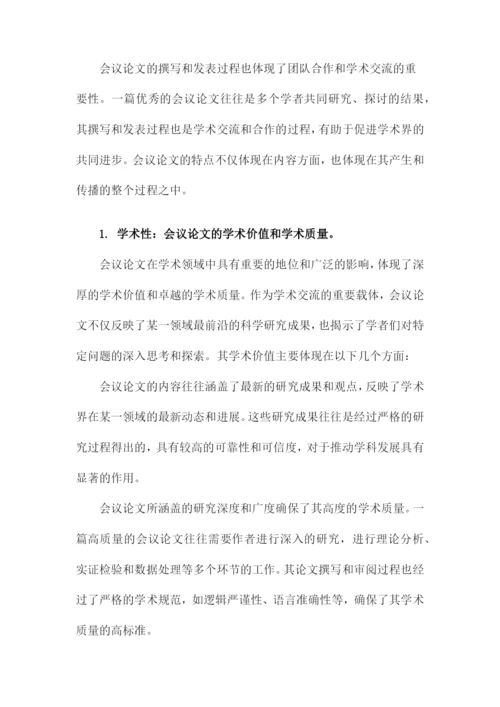 会议论文的撰写和发表过程也体现了团队合作和学术交流的重要性。一篇优秀的会议论文往往是多个学者共同研究、探讨的结果，其撰写和发表过程也是学术交流和合作的过程，有助于促进学术界的共同进步。会议论文的特点不仅体现在内容方面，也体现在其产生和传播的整个过程之中。

1. 学术性：会议论文的学术价值和学术质量。

会议论文在学术领域中具有重要的地位和广泛的影响，体现了深厚的学术价值和卓越的学术质量。作为学术交流的重要载体，会议论文不仅反映了某一领域最前沿的科学研究成果，也揭示了学者们对特定问题的深入思考和探索。其学术价值主要体现在以下几个方面：

会议论文的内容往往涵盖了最新的研究成果和观点，反映了学术界在某一领域的最新动态和进展。这些研究成果往往是经过严格的研究过程得出的，具有较高的可靠性和可信度，对于推动学科发展具有显著的作用。

会议论文所涵盖的研究深度和广度确保了其高度的学术质量。一篇高质量的会议论文往往需要作者进行深入的研究，进行理论分析、实证检验和数据处理等多个环节的工作。其论文撰写和审阅过程也经过了严格的学术规范，如逻辑严谨性、语言准确性等，确保了其学术质量的高标准。